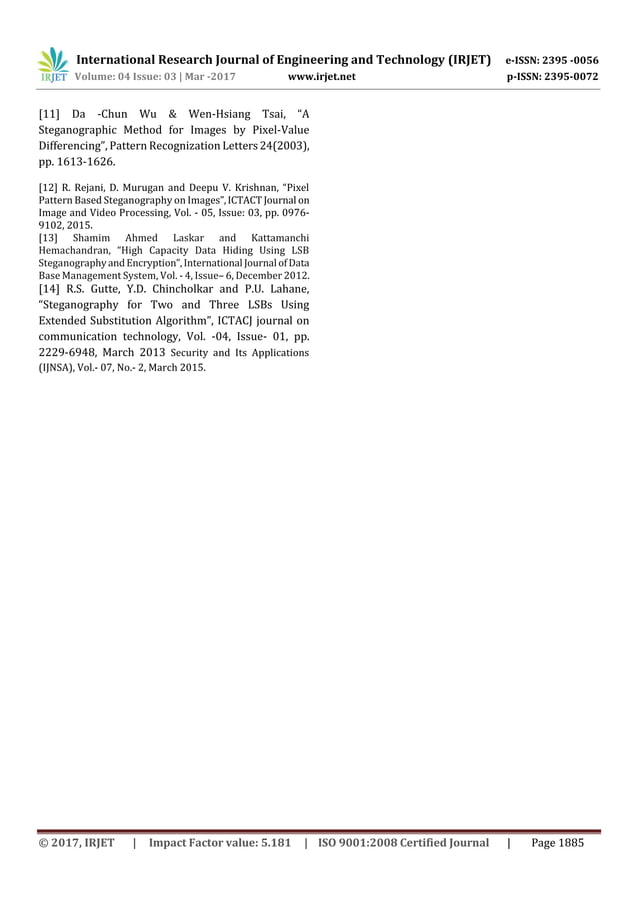 IRJET International Research Journal of Engineering and Technology (IRJET) e-ISSN: 2395 -0056
Volume: 04 Issue: 03 | Mar -2017 www.irjet.net p-ISSN: 2395-0072

[11] Da -Chun Wu & Wen-Hsiang Tsai, "A Steganographic Method for Images by Pixel-Value Differencing", Pattern Recognization Letters 24(2003), pp. 1613-1626.

[12] R. Rejani, D. Murugan and Deepu V. Krishnan, "Pixel Pattern Based Steganography on Images", ICTACT Journal on Image and Video Processing, Vol. - 05, Issue: 03, pp. 0976-9102, 2015.
[13] Shamim Ahmed Laskar and Kattamanchi Hemachandran, "High Capacity Data Hiding Using LSB Steganography and Encryption", International Journal of Data Base Management System, Vol. - 4, Issue– 6, December 2012.
[14] R.S. Gutte, Y.D. Chincholkar and P.U. Lahane, "Steganography for Two and Three LSBs Using Extended Substitution Algorithm", ICTACJ journal on communication technology, Vol. -04, Issue- 01, pp. 2229-6948, March 2013 Security and Its Applications (IJNSA), Vol.- 07, No.- 2, March 2015.

© 2017, IRJET | Impact Factor value: 5.181 | ISO 9001:2008 Certified Journal | Page 1885